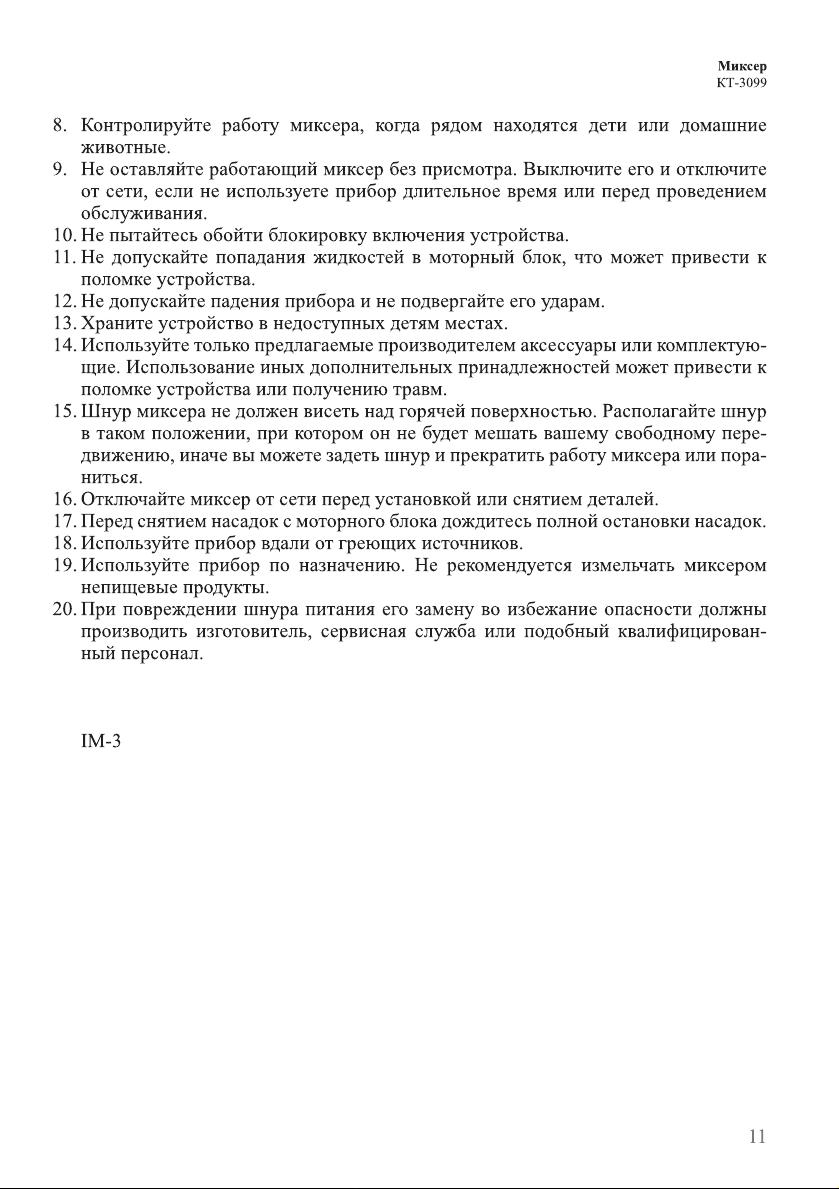 Миксер
КТ-3099

8. Контролируйте работу миксера, когда рядом находятся дети или домашние животные.
9. Не оставляйте работающий миксер без присмотра. Выключите его и отключите от сети, если не используете прибор длительное время или перед проведением обслуживания.
10. Не пытайтесь обойти блокировку включения устройства.
11. Не допускайте попадания жидкостей в моторный блок, что может привести к поломке устройства.
12. Не допускайте падения прибора и не подвергайте его ударам.
13. Храните устройство в недоступных детям местах.
14. Используйте только предлагаемые производителем аксессуары или комплектующие. Использование иных дополнительных принадлежностей может привести к поломке устройства или получению травм.
15. Шнур миксера не должен висеть над горячей поверхностью. Располагайте шнур в таком положении, при котором он не будет мешать вашему свободному передвижению, иначе вы можете задеть шнур и прекратить работу миксера или пораниться.
16. Отключайте миксер от сети перед установкой или снятием деталей.
17. Перед снятием насадок с моторного блока дождитесь полной остановки насадок.
18. Используйте прибор вдали от греющих источников.
19. Используйте прибор по назначению. Не рекомендуется измельчать миксером непищевые продукты.
20. При повреждении шнура питания его замену во избежание опасности должны производить изготовитель, сервисная служба или подобный квалифицированный персонал.

IM-3

11